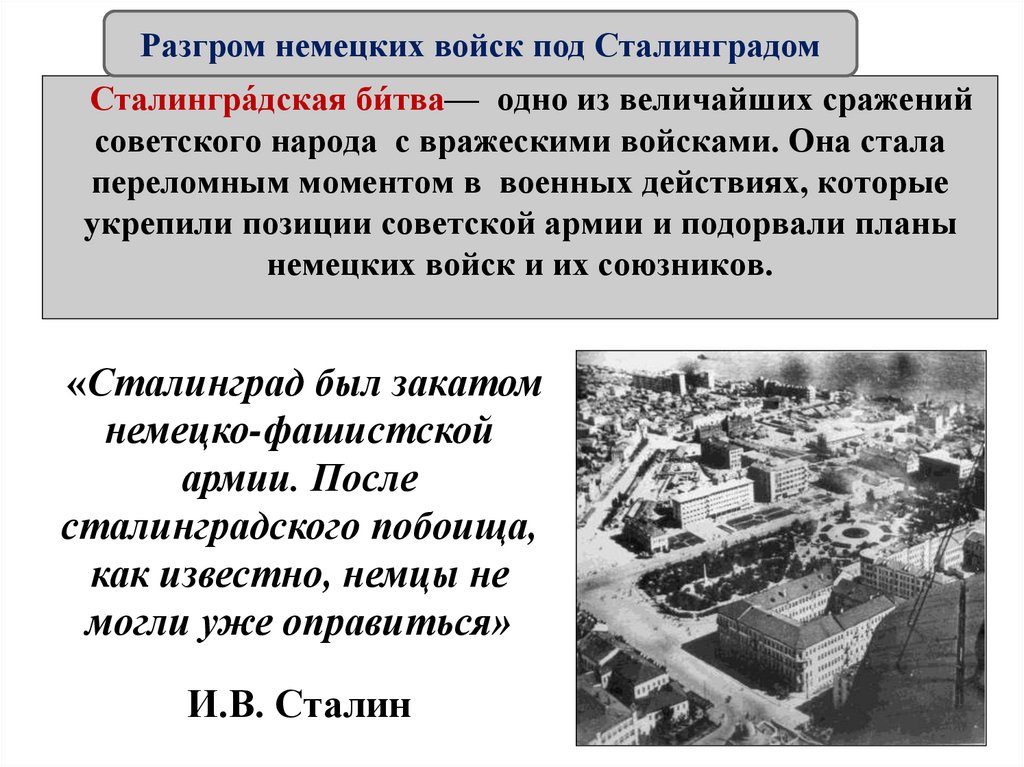 Разгром немецких войск под Сталинградом

Сталингра́дская би́тва— одно из величайших сражений советского народа с вражескими войсками. Она стала переломным моментом в военных действиях, которые укрепили позиции советской армии и подорвали планы немецких войск и их союзников.

«Сталинград был закатом немецко-фашистской армии. После сталинградского побоища, как известно, немцы не могли уже оправиться»

И.В. Сталин